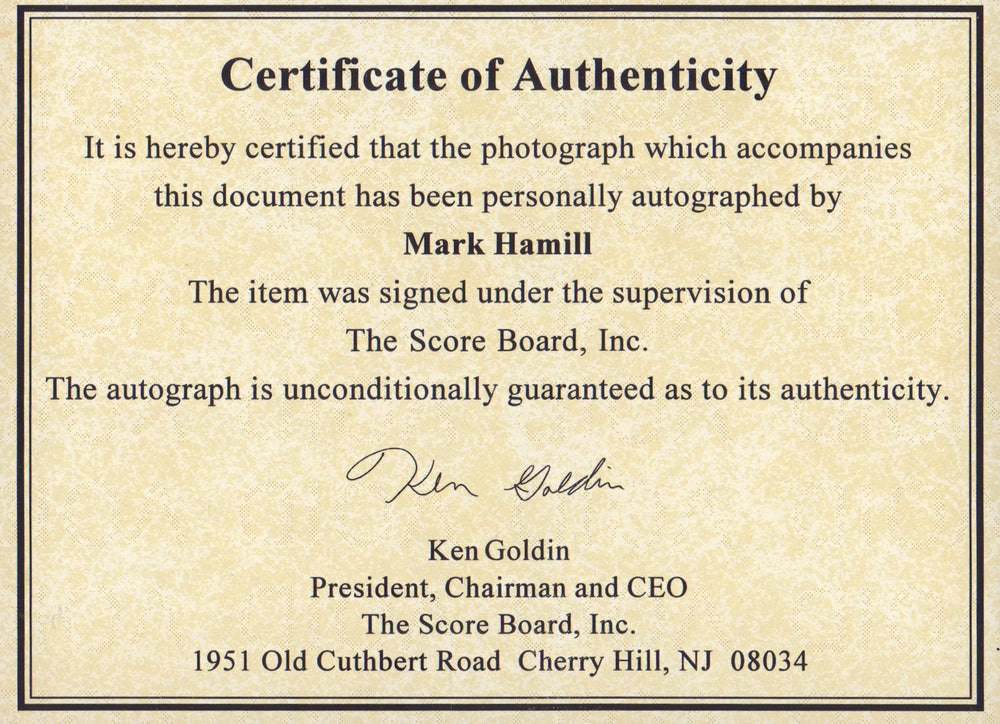 Certificate of Authenticity

It is hereby certified that the photograph which accompanies this document has been personally autographed by

Mark Hamill

The item was signed under the supervision of The Score Board, Inc.

The autograph is unconditionally guaranteed as to its authenticity.

Ken Goldin

Ken Goldin
President, Chairman and CEO
The Score Board, Inc.
1951 Old Cuthbert Road Cherry Hill, NJ 08034